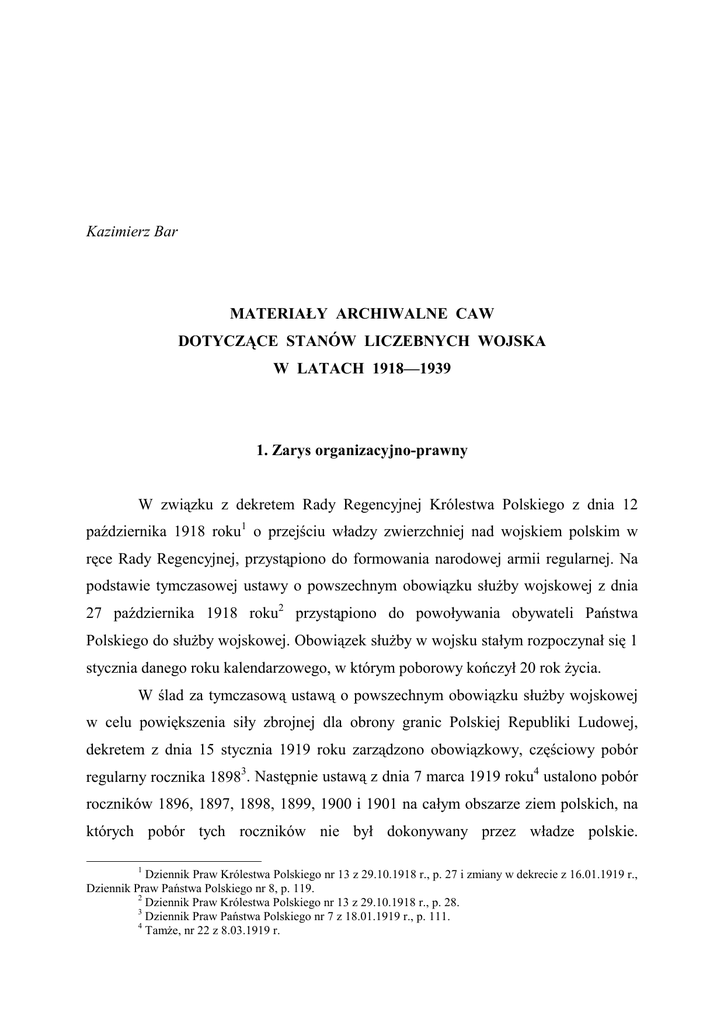 Kazimierz Bar

MATERIAŁY ARCHIWALNE CAW
DOTYCZĄCE STANÓW LICZEBNYCH WOJSKA
W LATACH 1918—1939

1. Zarys organizacyjno-prawny

W związku z dekretem Rady Regencyjnej Królestwa Polskiego z dnia 12 października 1918 roku$^1$ o przejściu władzy zwierzchniej nad wojskiem polskim w ręce Rady Regencyjnej, przystąpiono do formowania narodowej armii regularnej. Na podstawie tymczasowej ustawy o powszechnym obowiązku służby wojskowej z dnia 27 października 1918 roku$^2$ przystąpiono do powoływania obywateli Państwa Polskiego do służby wojskowej. Obowiązek służby w wojsku stałym rozpoczynał się 1 stycznia danego roku kalendarzowego, w którym poborowy kończył 20 rok życia.

W ślad za tymczasową ustawą o powszechnym obowiązku służby wojskowej w celu powiększenia siły zbrojnej dla obrony granic Polskiej Republiki Ludowej, dekretem z dnia 15 stycznia 1919 roku zarządzono obowiązkowy, częściowy pobór regularny rocznika 1898$^3$. Następnie ustawą z dnia 7 marca 1919 roku$^4$ ustalono pobór roczników 1896, 1897, 1898, 1899, 1900 i 1901 na całym obszarze ziem polskich, na których pobór tych roczników nie był dokonywany przez władze polskie.

$^1$ Dziennik Praw Królestwa Polskiego nr 13 z 29.10.1918 r., p. 27 i zmiany w dekrecie z 16.01.1919 r., Dziennik Praw Państwa Polskiego nr 8, p. 119.
$^2$ Dziennik Praw Królestwa Polskiego nr 13 z 29.10.1918 r., p. 28.
$^3$ Dziennik Praw Państwa Polskiego nr 7 z 18.01.1919 r., p. 111.
$^4$ Tamże, nr 22 z 8.03.1919 r.